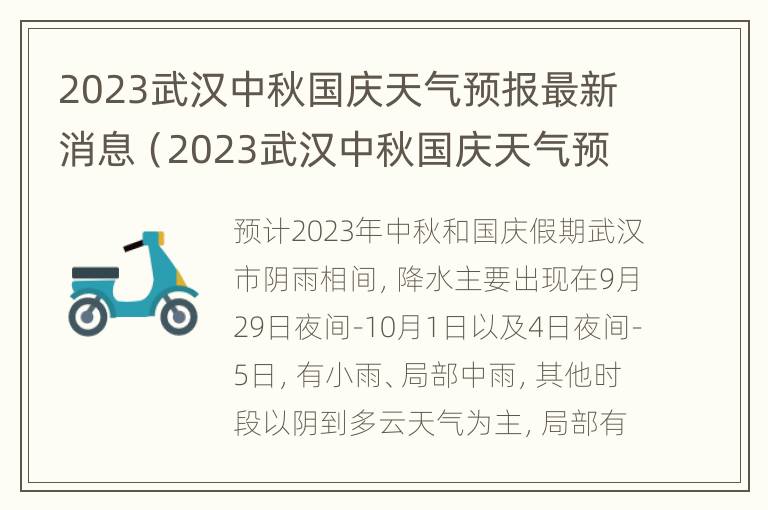 2023武汉中秋国庆天气预报最新消息（2023武汉中秋国庆天气预

预计2023年中秋和国庆假期武汉市阴雨相间，降水主要出现在9月29日夜间-10月1日以及4日夜间-5日，有小雨、局部中雨，其他时段以阴到多云天气为主，局部有